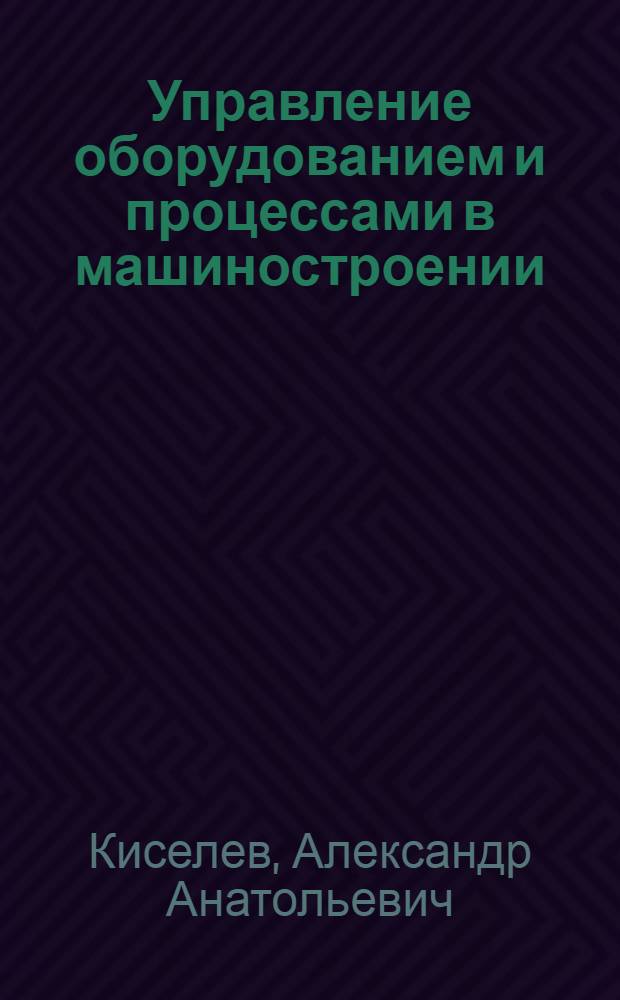 Управление оборудованием и процессами в машиностроении

Киселев, Александр Анатольевич